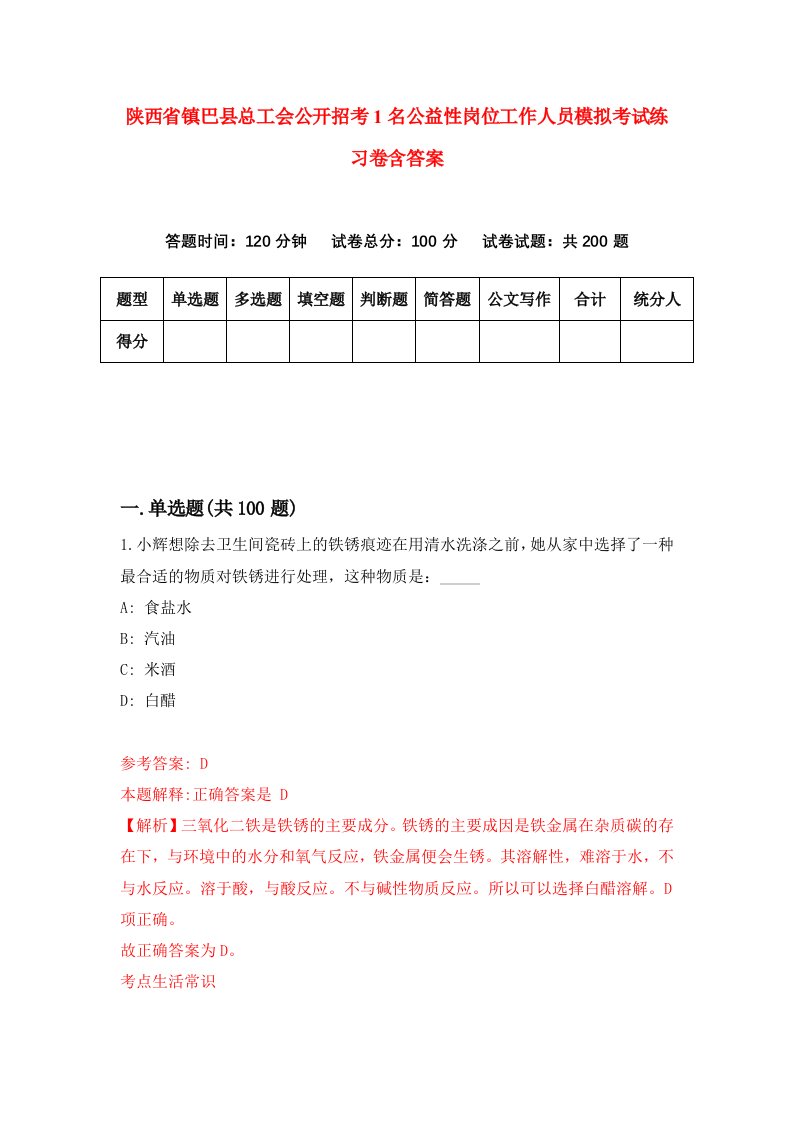 陕西省镇巴县总工会公开招考1名公益性岗位工作人员模拟考试练习卷含答案

答题时间：120分钟　试卷总分：100分　试卷试题：共200题

| 题型 | 单选题 | 多选题 | 填空题 | 判断题 | 简答题 | 公文写作 | 合计 | 统分人 |
|---|---|---|---|---|---|---|---|---|
| 得分 | | | | | | | | |

一.单选题(共100题)

1.小辉想除去卫生间瓷砖上的铁锈痕迹在用清水洗涤之前，她从家中选择了一种最合适的物质对铁锈进行处理，这种物质是：_____

A: 食盐水

B: 汽油

C: 米酒

D: 白醋

参考答案: D

本题解释:正确答案是 D

【解析】三氧化二铁是铁锈的主要成分。铁锈的主要成因是铁金属在杂质碳的存在下，与环境中的水分和氧气反应，铁金属便会生锈。其溶解性，难溶于水，不与水反应。溶于酸，与酸反应。不与碱性物质反应。所以可以选择白醋溶解。D项正确。

故正确答案为D。

考点生活常识